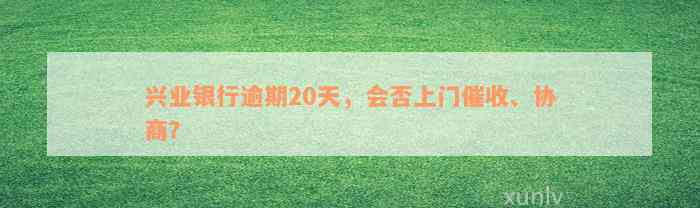 兴业银行逾期20天，会否上门催收、协商？

xunlv